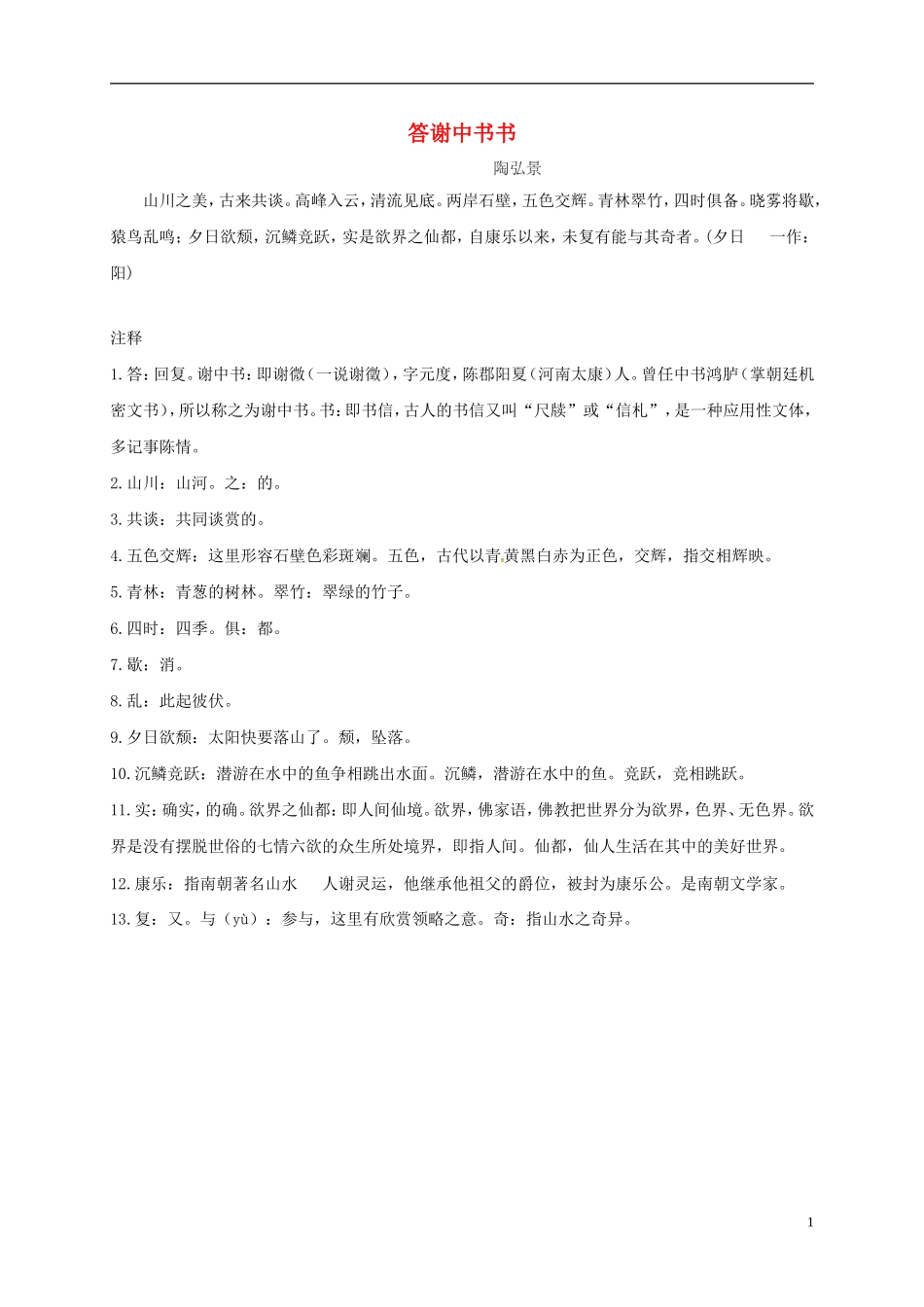 答谢中书书

陶弘景

山川之美，古来共谈。高峰入云，清流见底。两岸石壁，五色交辉。青林翠竹，四时俱备。晓雾将歇，猿鸟乱鸣；夕日欲颓，沉鳞竞跃，实是欲界之仙都，自康乐以来，未复有能与其奇者。（夕日 一作：阳）

注释

1.答：回复。谢中书：即谢微（一说谢徵），字元度，陈郡阳夏（河南太康）人。曾任中书鸿胪（掌朝廷机密文书），所以称之为谢中书。书：即书信，古人的书信又叫“尺牍”或“信札”，是一种应用性文体，多记事陈情。

2.山川：山河。之：的。

3.共谈：共同谈赏的。

4.五色交辉：这里形容石壁色彩斑斓。五色，古代以青黄黑白赤为正色，交辉，指交相辉映。

5.青林：青葱的树林。翠竹：翠绿的竹子。

6.四时：四季。俱：都。

7.歇：消。

8.乱：此起彼伏。

9.夕日欲颓：太阳快要落山了。颓，坠落。

10.沉鳞竞跃：潜游在水中的鱼争相跳出水面。沉鳞，潜游在水中的鱼。竞跃，竞相跳跃。

11.实：确实，的确。欲界之仙都：即人间仙境。欲界，佛家语，佛教把世界分为欲界，色界、无色界。欲界是没有摆脱世俗的七情六欲的众生所处境界，即指人间。仙都，仙人生活在其中的美好世界。

12.康乐：指南朝著名山水 人谢灵运，他继承他祖父的爵位，被封为康乐公。是南朝文学家。

13.复：又。与（yù）：参与，这里有欣赏领略之意。奇：指山水之奇异。

1